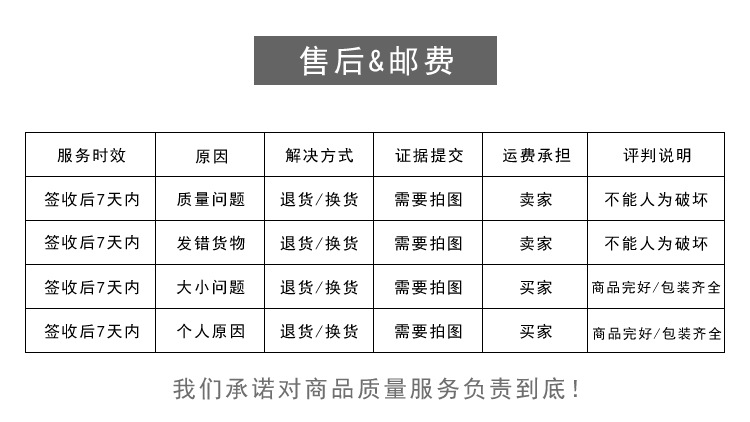 售后&邮费

| 服务时效 | 原因 | 解决方式 | 证据提交 | 运费承担 | 评判说明 |
|---|---|---|---|---|---|
| 签收后7天内 | 质量问题 | 退货/换货 | 需要拍图 | 卖家 | 不能人为破坏 |
| 签收后7天内 | 发错货物 | 退货/换货 | 需要拍图 | 卖家 | 不能人为破坏 |
| 签收后7天内 | 大小问题 | 退货/换货 | 需要拍图 | 买家 | 商品完好/包装齐全 |
| 签收后7天内 | 个人原因 | 退货/换货 | 需要拍图 | 买家 | 商品完好/包装齐全 |

我们承诺对商品质量服务负责到底！